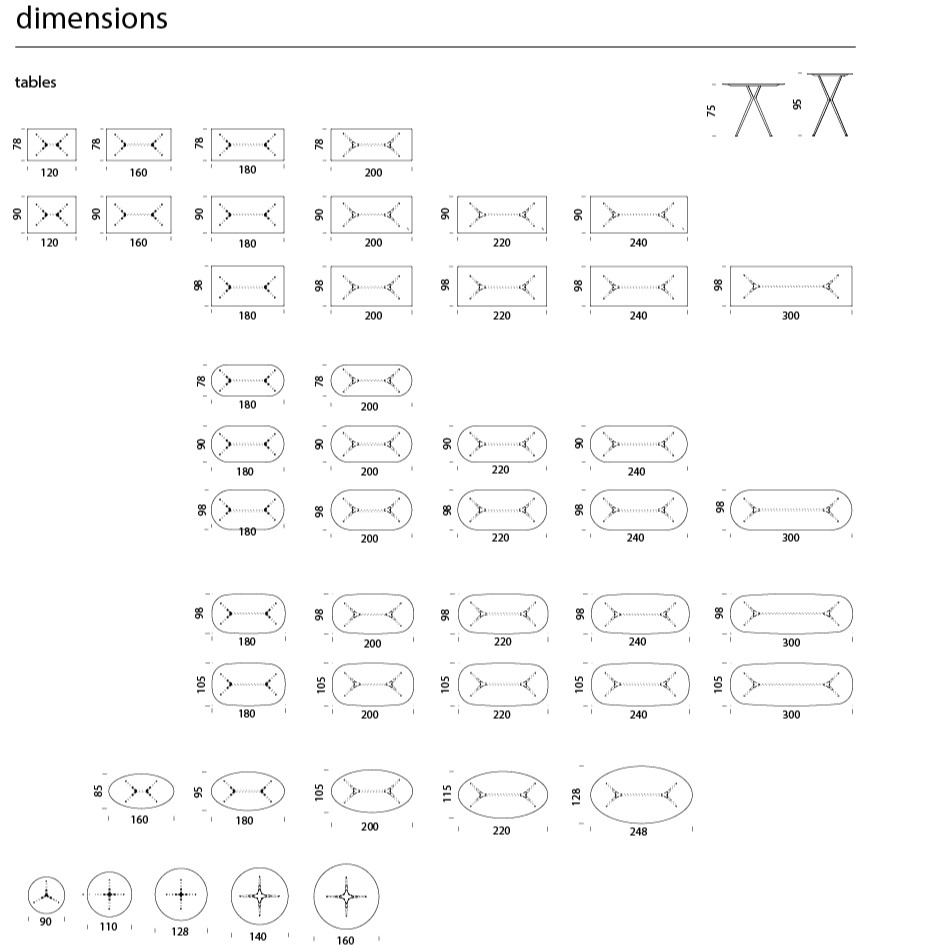 dimensions

tables

75 95

78 120 78 160 78 180 78 200

90 120 90 160 90 180 90 200 90 220 90 240

98 180 98 200 98 220 98 240 98 300

78 180 78 200

90 180 90 200 90 220 90 240

98 180 98 200 98 220 98 240 98 300

98 180 98 200 98 220 98 240 98 300

105 180 105 200 105 220 105 240 105 300

85 160 95 180 105 200 115 220 128 248

90 110 128 140 160